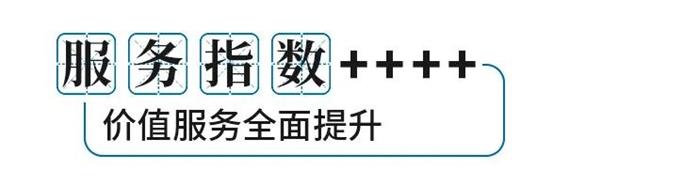 服务指数++++
价值服务全面提升